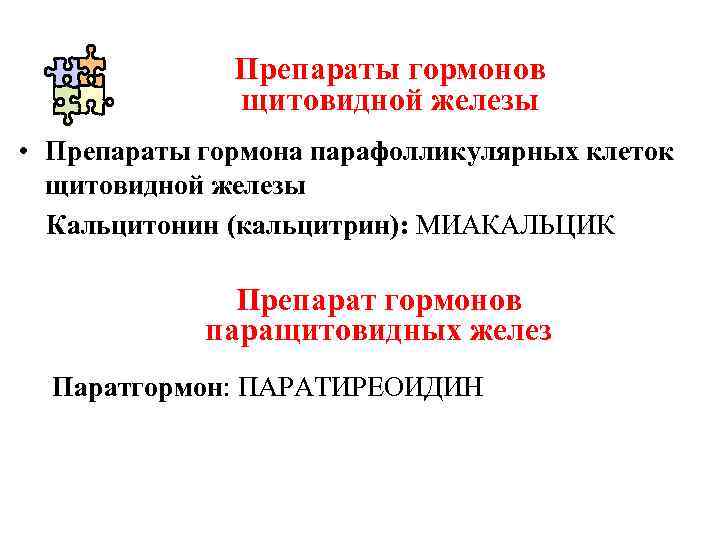 Препараты гормонов
щитовидной железы

• Препараты гормона парафолликулярных клеток щитовидной железы

Кальцитонин (кальцитрин): МИАКАЛЬЦИК

Препарат гормонов
паращитовидных желез

Паратгормон: ПАРАТИРЕОИДИН